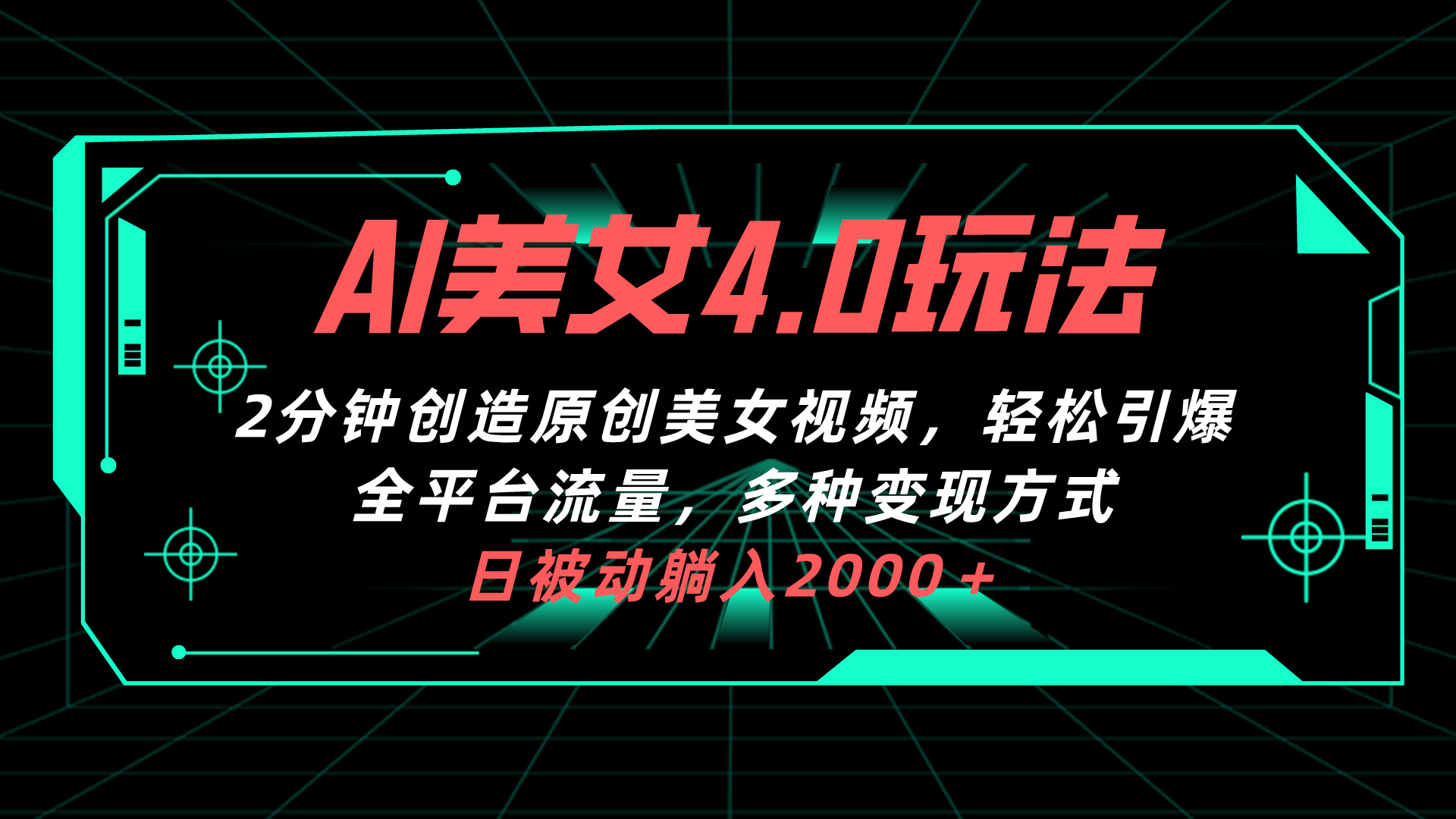 AI美女4.0玩法

2分钟创造原创美女视频，轻松引爆全平台流量，多种变现方式

日被动躺入2000＋